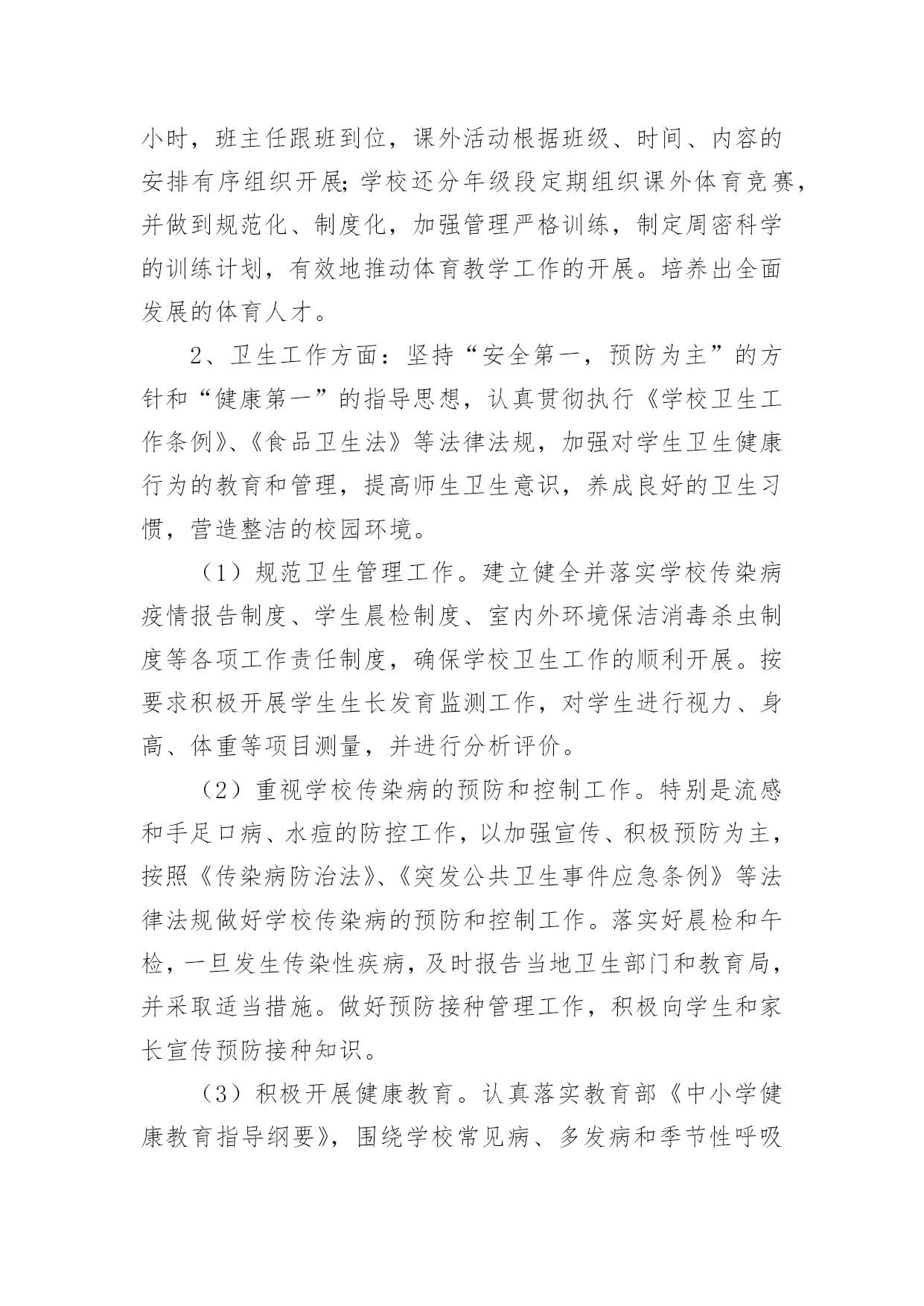 小时，班主任跟班到位，课外活动根据班级、时间、内容的安排有序组织开展;学校还分年级段定期组织课外体育竞赛，并做到规范化、制度化，加强管理严格训练，制定周密科学的训练计划，有效地推动体育教学工作的开展。培养出全面发展的体育人才。

2、卫生工作方面：坚持“安全第一，预防为主”的方针和“健康第一”的指导思想，认真贯彻执行《学校卫生工作条例》、《食品卫生法》等法律法规，加强对学生卫生健康行为的教育和管理，提高师生卫生意识，养成良好的卫生习惯，营造整洁的校园环境。

（1）规范卫生管理工作。建立健全并落实学校传染病疫情报告制度、学生晨检制度、室内外环境保洁消毒杀虫制度等各项工作责任制度，确保学校卫生工作的顺利开展。按要求积极开展学生生长发育监测工作，对学生进行视力、身高、体重等项目测量，并进行分析评价。

（2）重视学校传染病的预防和控制工作。特别是流感和手足口病、水痘的防控工作，以加强宣传、积极预防为主，按照《传染病防治法》、《突发公共卫生事件应急条例》等法律法规做好学校传染病的预防和控制工作。落实好晨检和午检，一旦发生传染性疾病，及时报告当地卫生部门和教育局，并采取适当措施。做好预防接种管理工作，积极向学生和家长宣传预防接种知识。

（3）积极开展健康教育。认真落实教育部《中小学健康教育指导纲要》，围绕学校常见病、多发病和季节性呼吸